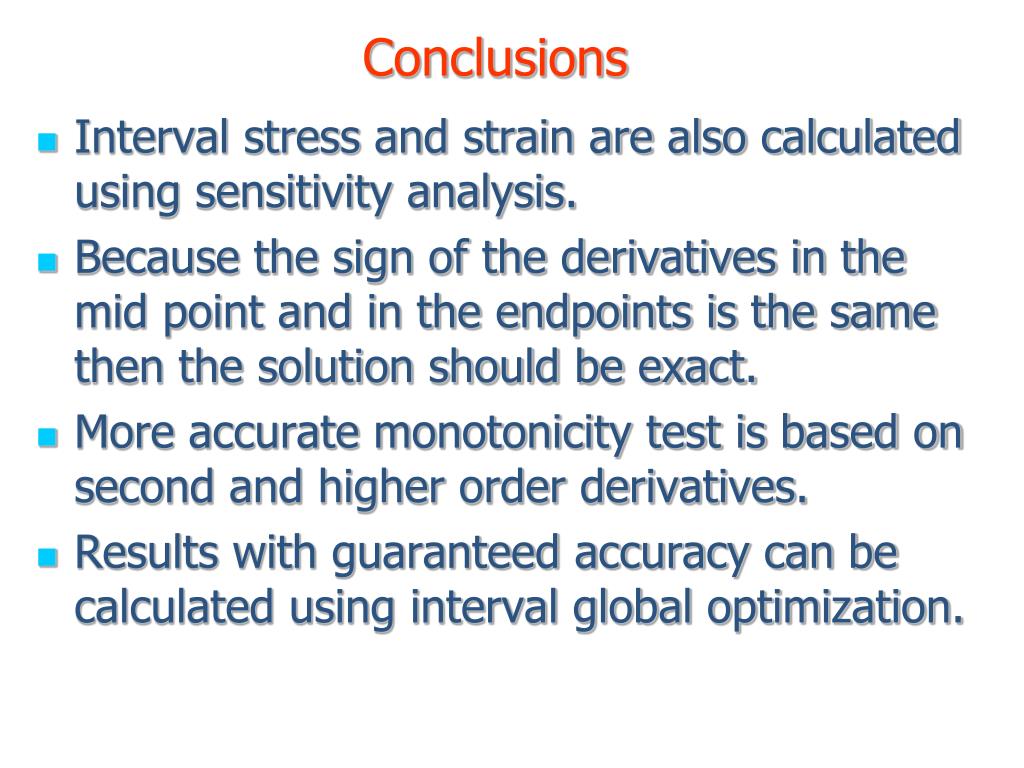 Conclusions

- Interval stress and strain are also calculated using sensitivity analysis.
- Because the sign of the derivatives in the mid point and in the endpoints is the same then the solution should be exact.
- More accurate monotonicity test is based on second and higher order derivatives.
- Results with guaranteed accuracy can be calculated using interval global optimization.